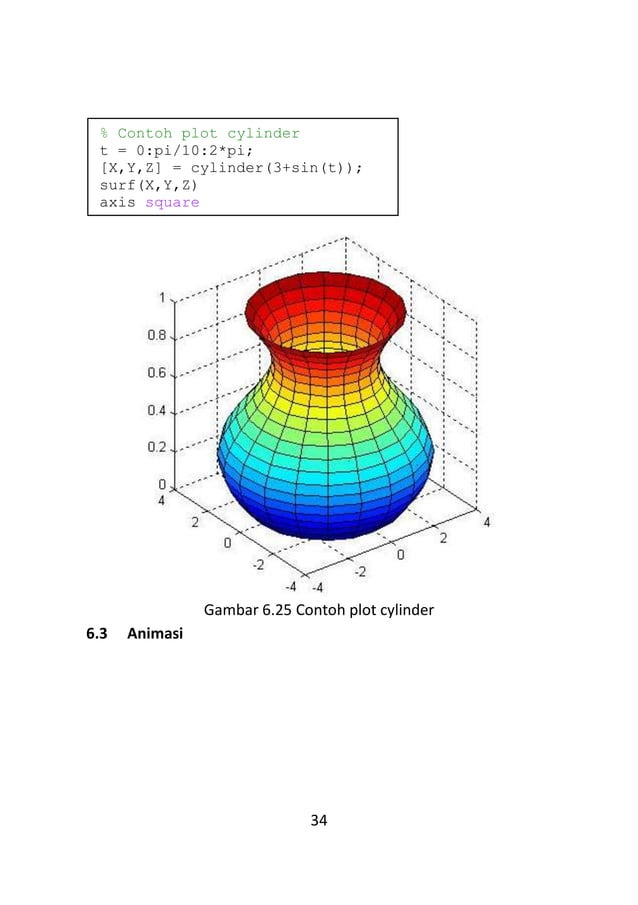 % Contoh plot cylinder
t = 0:pi/10:2*pi;
[X,Y,Z] = cylinder(3+sin(t));
surf(X,Y,Z)
axis square

1
0.8
0.6
0.4
0.2
0
4
2
0
-2
-4
-4
-2
0
2
4

Gambar 6.25 Contoh plot cylinder

6.3 Animasi

34